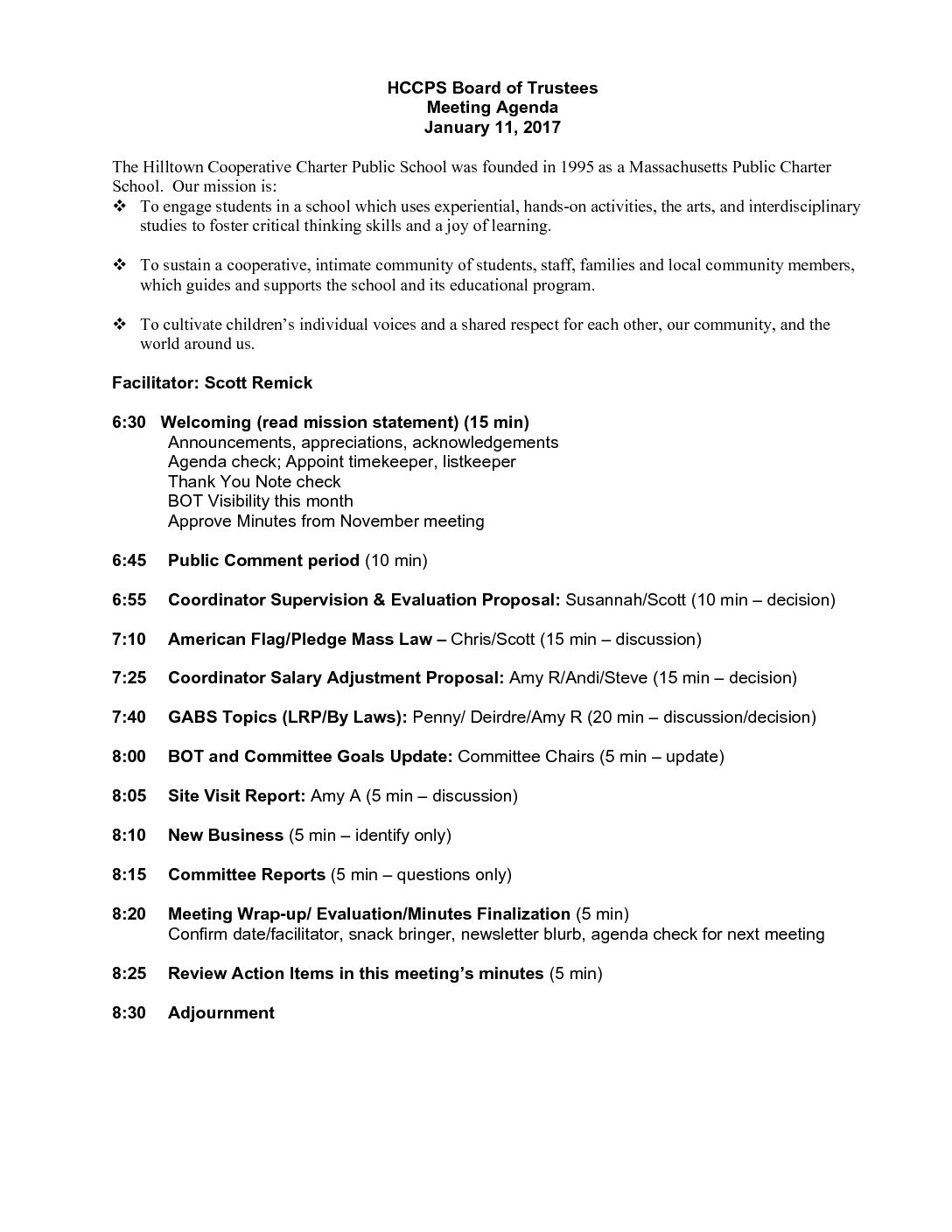 HCCPS Board of Trustees
Meeting Agenda
January 11, 2017

The Hilltown Cooperative Charter Public School was founded in 1995 as a Massachusetts Public Charter School. Our mission is:

❖ To engage students in a school which uses experiential, hands-on activities, the arts, and interdisciplinary studies to foster critical thinking skills and a joy of learning.

❖ To sustain a cooperative, intimate community of students, staff, families and local community members, which guides and supports the school and its educational program.

❖ To cultivate children's individual voices and a shared respect for each other, our community, and the world around us.

Facilitator: Scott Remick

6:30 Welcoming (read mission statement) (15 min)
Announcements, appreciations, acknowledgements
Agenda check; Appoint timekeeper, listkeeper
Thank You Note check
BOT Visibility this month
Approve Minutes from November meeting

6:45 Public Comment period (10 min)

6:55 Coordinator Supervision & Evaluation Proposal: Susannah/Scott (10 min – decision)

7:10 American Flag/Pledge Mass Law – Chris/Scott (15 min – discussion)

7:25 Coordinator Salary Adjustment Proposal: Amy R/Andi/Steve (15 min – decision)

7:40 GABS Topics (LRP/By Laws): Penny/ Deirdre/Amy R (20 min – discussion/decision)

8:00 BOT and Committee Goals Update: Committee Chairs (5 min – update)

8:05 Site Visit Report: Amy A (5 min – discussion)

8:10 New Business (5 min – identify only)

8:15 Committee Reports (5 min – questions only)

8:20 Meeting Wrap-up/ Evaluation/Minutes Finalization (5 min)
Confirm date/facilitator, snack bringer, newsletter blurb, agenda check for next meeting

8:25 Review Action Items in this meeting's minutes (5 min)

8:30 Adjournment